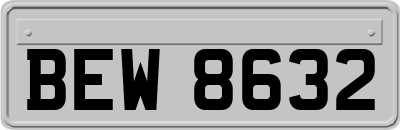 BEW 8632